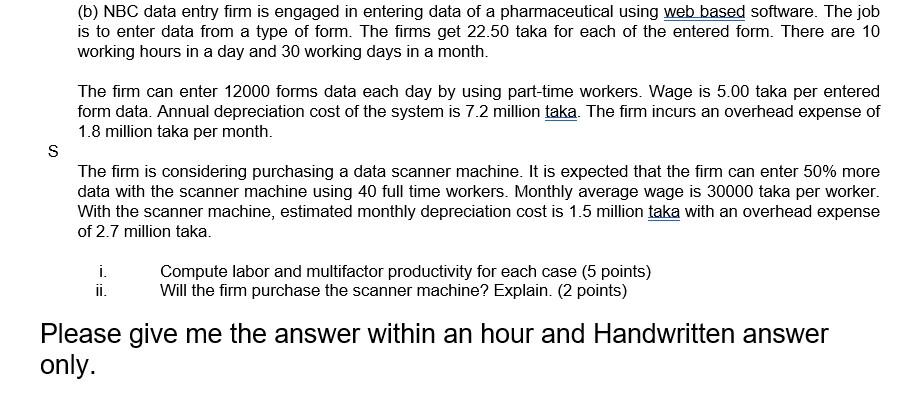 (b) NBC data entry firm is engaged in entering data of a pharmaceutical using web based software. The job is to enter data from a type of form. The firms get 22.50 taka for each of the entered form. There are 10 working hours in a day and 30 working days in a month.

The firm can enter 12000 forms data each day by using part-time workers. Wage is 5.00 taka per entered form data. Annual depreciation cost of the system is 7.2 million taka. The firm incurs an overhead expense of 1.8 million taka per month.

S

The firm is considering purchasing a data scanner machine. It is expected that the firm can enter 50% more data with the scanner machine using 40 full time workers. Monthly average wage is 30000 taka per worker. With the scanner machine, estimated monthly depreciation cost is 1.5 million taka with an overhead expense of 2.7 million taka.

i. Compute labor and multifactor productivity for each case (5 points)
ii. Will the firm purchase the scanner machine? Explain. (2 points)

Please give me the answer within an hour and Handwritten answer only.